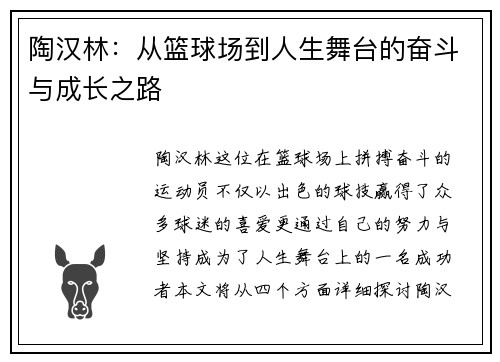 陶汉林：从篮球场到人生舞台的奋斗与成长之路

陶汉林这位在篮球场上拼搏奋斗的运动员不仅以出色的球技赢得了众多球迷的喜爱更通过自己的努力与坚持成为了人生舞台上的一名成功者本文将从四个方面详细探讨陶汉